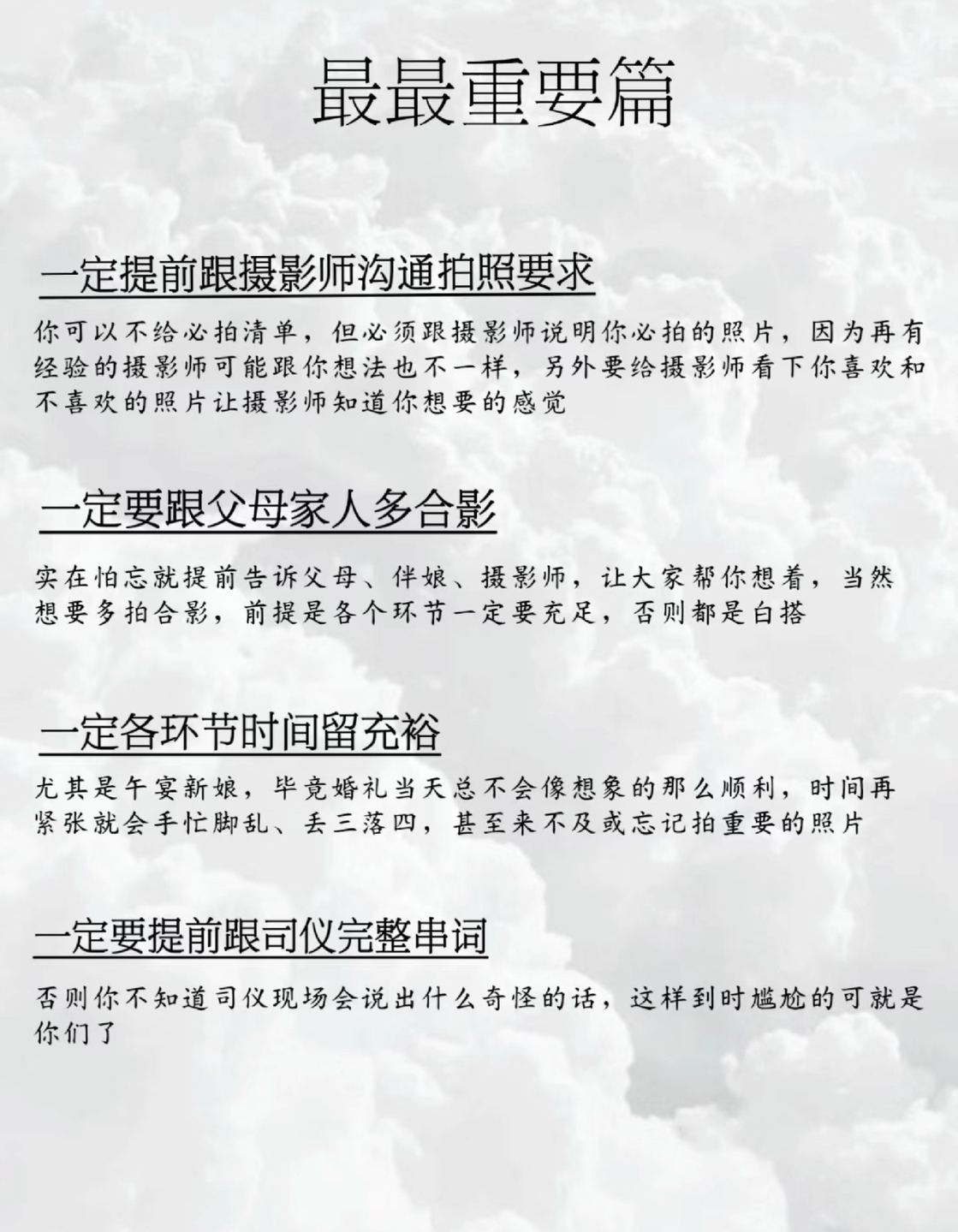 最最重要篇

一定提前跟摄影师沟通拍照要求

你可以不给必拍清单，但必须跟摄影师说明你必拍的照片，因为再有经验的摄影师可能跟你想法也不一样，另外要给摄影师看下你喜欢和不喜欢的照片让摄影师知道你想要的感觉

一定要跟父母家人多合影

实在怕忘就提前告诉父母、伴娘、摄影师，让大家帮你想着，当然想要多拍合影，前提是各个环节一定要充足，否则都是白搭

一定各环节时间留充裕

尤其是午宴新娘，毕竟婚礼当天总不会像想象的那么顺利，时间再紧张就会手忙脚乱、丢三落四，甚至来不及或忘记拍重要的照片

一定要提前跟司仪完整串词

否则你不知道司仪现场会说出什么奇怪的话，这样到时尴尬的可就是你们了